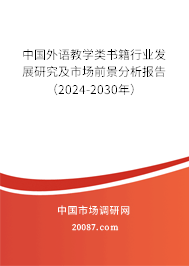 中国外语教学类书籍行业发展研究及市场前景分析报告（2024-2030年）

中国市场调研网

20087.com